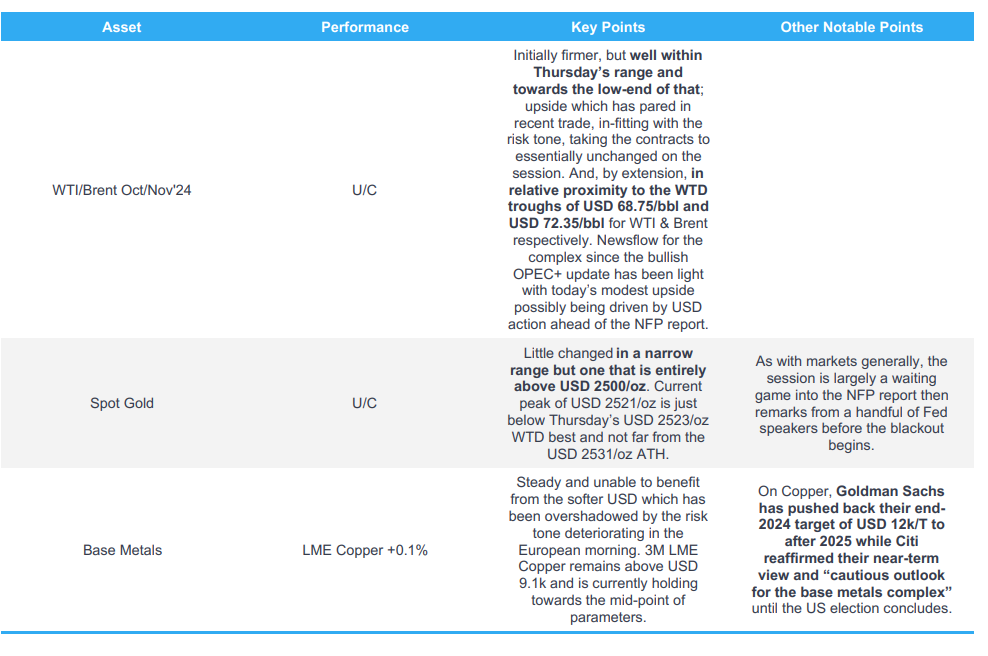 | Asset | Performance | Key Points | Other Notable Points |
|---|---|---|---|
| WTI/Brent Oct/Nov'24 | U/C | Initially firmer, but well within Thursday's range and towards the low-end of that; upside which has pared in recent trade, in-fitting with the risk tone, taking the contracts to essentially unchanged on the session. And, by extension, in relative proximity to the WTD troughs of USD 68.75/bbl and USD 72.35/bbl for WTI & Brent respectively. Newsflow for the complex since the bullish OPEC+ update has been light with today's modest upside possibly being driven by USD action ahead of the NFP report. | |
| Spot Gold | U/C | Little changed in a narrow range but one that is entirely above USD 2500/oz. Current peak of USD 2521/oz is just below Thursday's USD 2523/oz WTD best and not far from the USD 2531/oz ATH. | As with markets generally, the session is largely a waiting game into the NFP report then remarks from a handful of Fed speakers before the blackout begins. |
| Base Metals | LME Copper +0.1% | Steady and unable to benefit from the softer USD which has been overshadowed by the risk tone deteriorating in the European morning. 3M LME Copper remains above USD 9.1k and is currently holding towards the mid-point of parameters. | On Copper, Goldman Sachs has pushed back their end-2024 target of USD 12k/T to after 2025 while Citi reaffirmed their near-term view and "cautious outlook for the base metals complex" until the US election concludes. |